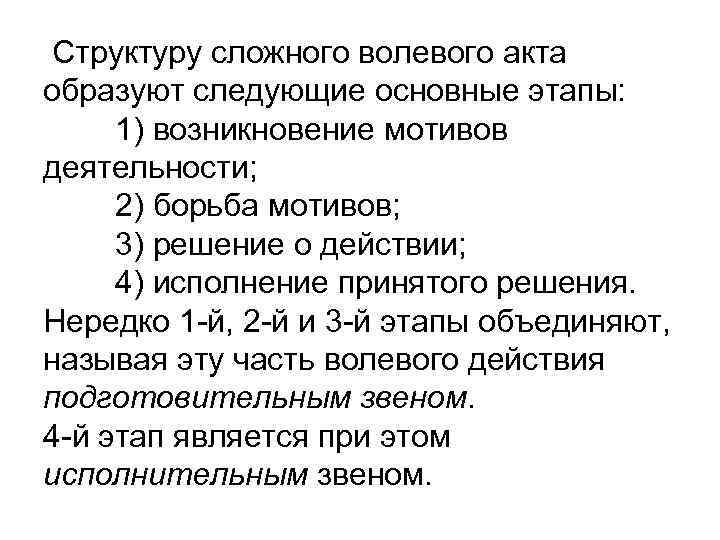 Структуру сложного волевого акта образуют следующие основные этапы:
1) возникновение мотивов деятельности;
2) борьба мотивов;
3) решение о действии;
4) исполнение принятого решения.
Нередко 1-й, 2-й и 3-й этапы объединяют, называя эту часть волевого действия подготовительным звеном.
4-й этап является при этом исполнительным звеном.